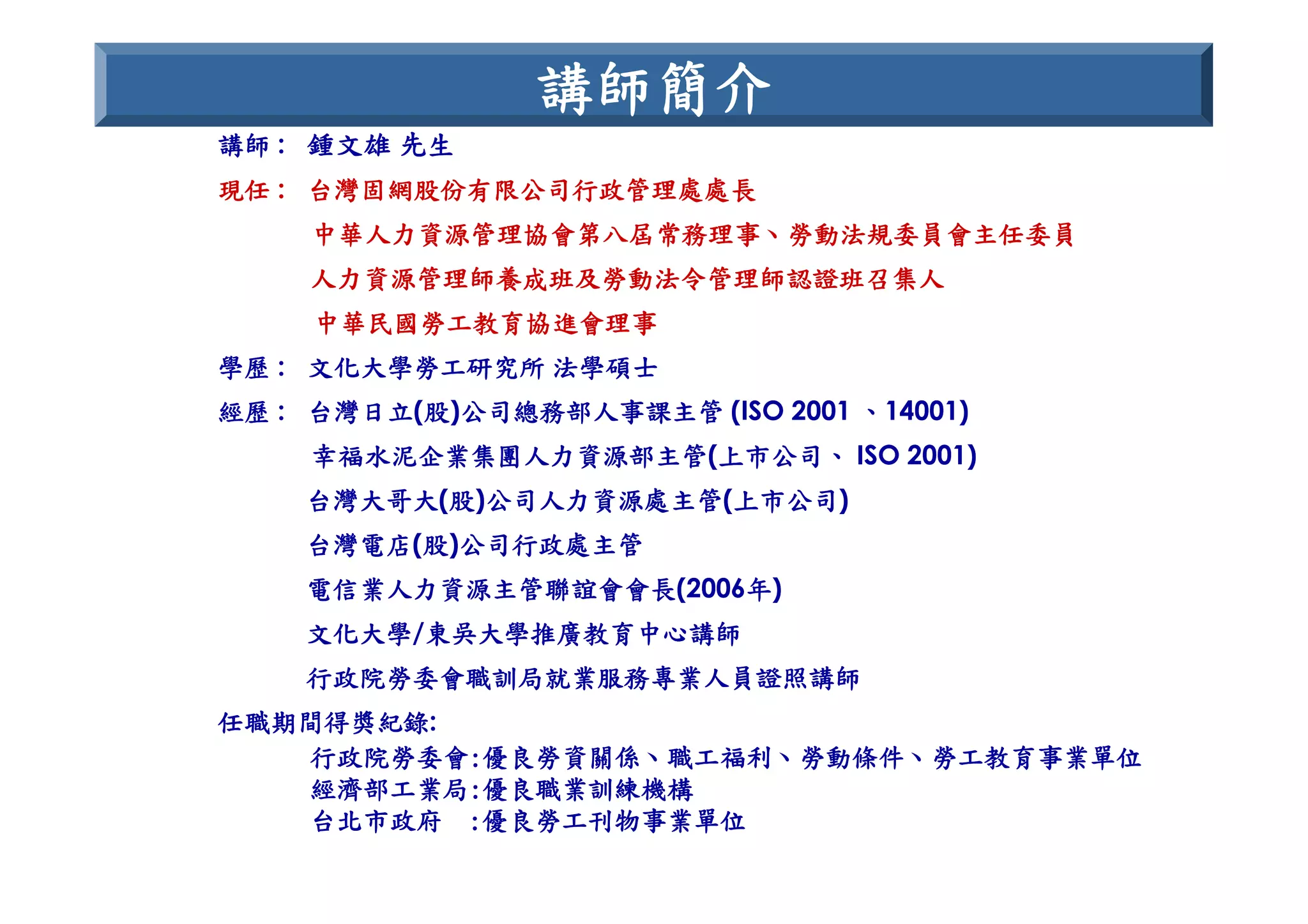 講師簡介

講師： 鍾文雄 先生

現任： 台灣固網股份有限公司行政管理處處長

中華人力資源管理協會第八屆常務理事、勞動法規委員會主任委員

人力資源管理師養成班及勞動法令管理師認證班召集人

中華民國勞工教育協進會理事

學歷： 文化大學勞工研究所 法學碩士

經歷： 台灣日立(股)公司總務部人事課主管 (ISO 2001 、14001)

幸福水泥企業集團人力資源部主管(上市公司、 ISO 2001)

台灣大哥大(股)公司人力資源處主管(上市公司)

台灣電店(股)公司行政處主管

電信業人力資源主管聯誼會會長(2006年)

文化大學/東吳大學推廣教育中心講師

行政院勞委會職訓局就業服務專業人員證照講師

任職期間得獎紀錄:

行政院勞委會:優良勞資關係、職工福利、勞動條件、勞工教育事業單位
經濟部工業局:優良職業訓練機構
台北市政府 :優良勞工刊物事業單位